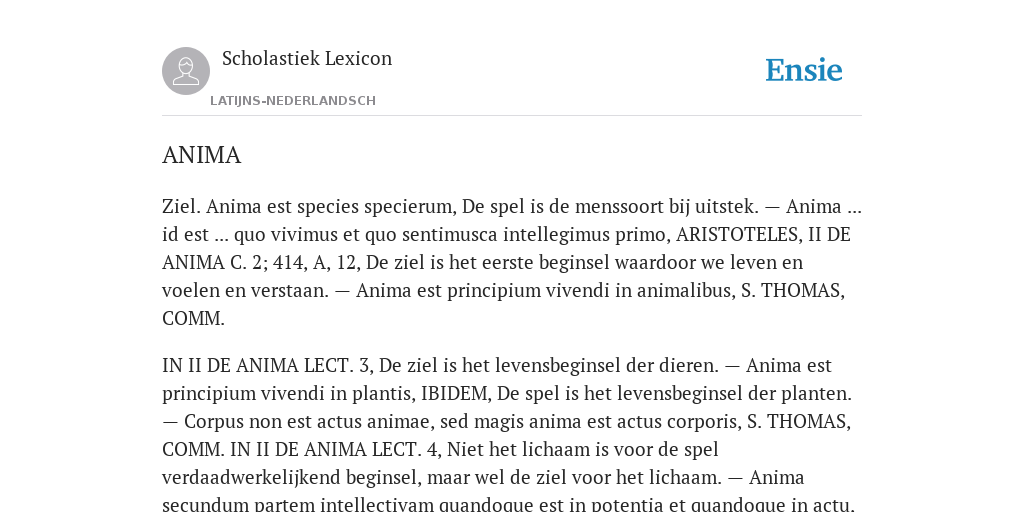 Scholastiek Lexicon

LATIJNS-NEDERLANDSCH

Ensie

ANIMA

Ziel. Anima est species specierum, De spel is de menssoort bij uitstek. — Anima ... id est ... quo vivimus et quo sentimusca intellegimus primo, ARISTOTELES, II DE ANIMA C. 2; 414, A, 12, De ziel is het eerste beginsel waardoor we leven en voelen en verstaan. — Anima est principium vivendi in animalibus, S. THOMAS, COMM.

IN II DE ANIMA LECT. 3, De ziel is het levensbeginsel der dieren. — Anima est principium vivendi in plantis, IBIDEM, De spel is het levensbeginsel der planten. — Corpus non est actus animae, sed magis anima est actus corporis, S. THOMAS, COMM. IN II DE ANIMA LECT. 4, Niet het lichaam is voor de spel verdaadwerkelijkend beginsel, maar wel de ziel voor het lichaam. — Anima secundum partem intellectivam quandoque est in potentia et quandoque in actu.